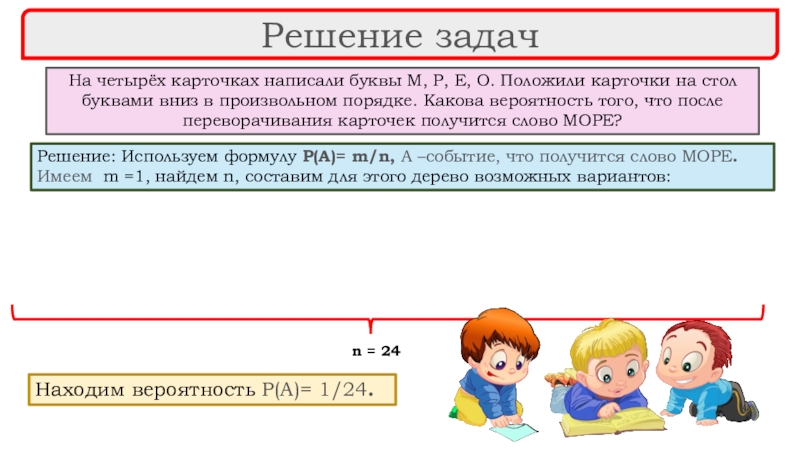 Решение задач

На четырёх карточках написали буквы М, Р, Е, О. Положили карточки на стол буквами вниз в произвольном порядке. Какова вероятность того, что после переворачивания карточек получится слово МОРЕ?

Решение: Используем формулу P(A)= m/n, А –событие, что получится слово МОРЕ. Имеем m =1, найдем n, составим для этого дерево возможных вариантов:

n = 24

Находим вероятность P(A)= 1/24.